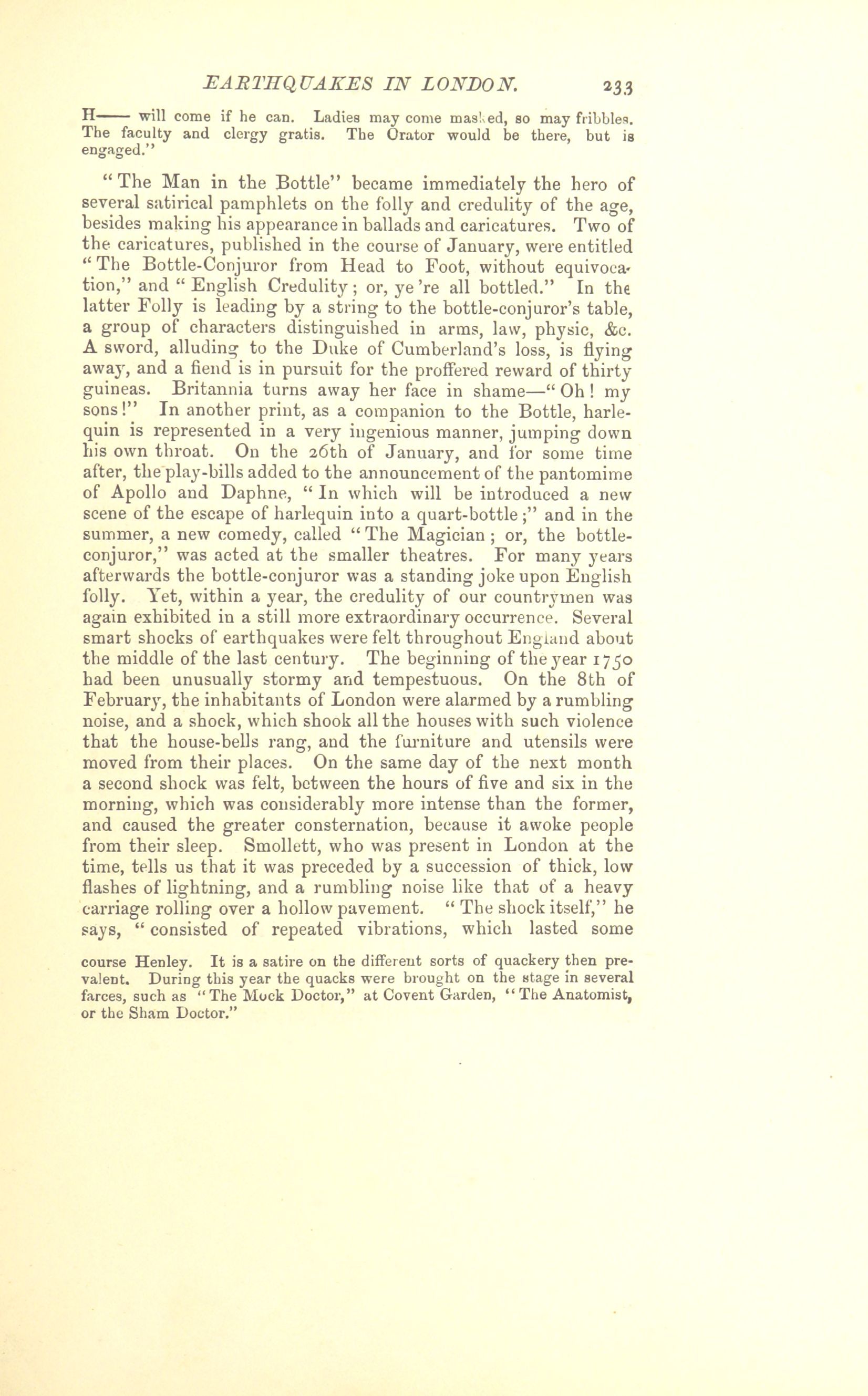 EARTHQUAKES IN LONDON. 233

H—— will come if he can. Ladies may come masked, so may fribbles. The faculty and clergy gratis. The Orator would be there, but is engaged."

"The Man in the Bottle" became immediately the hero of several satirical pamphlets on the folly and credulity of the age, besides making his appearance in ballads and caricatures. Two of the caricatures, published in the course of January, were entitled "The Bottle-Conjuror from Head to Foot, without equivocation," and "English Credulity; or, ye're all bottled." In the latter Folly is leading by a string to the bottle-conjuror's table, a group of characters distinguished in arms, law, physic, &c. A sword, alluding to the Duke of Cumberland's loss, is flying away, and a fiend is in pursuit for the proffered reward of thirty guineas. Britannia turns away her face in shame—"Oh! my sons!" In another print, as a companion to the Bottle, harlequin is represented in a very ingenious manner, jumping down his own throat. On the 26th of January, and for some time after, the play-bills added to the announcement of the pantomime of Apollo and Daphne, "In which will be introduced a new scene of the escape of harlequin into a quart-bottle;" and in the summer, a new comedy, called "The Magician; or, the bottle-conjuror," was acted at the smaller theatres. For many years afterwards the bottle-conjuror was a standing joke upon English folly. Yet, within a year, the credulity of our countrymen was again exhibited in a still more extraordinary occurrence. Several smart shocks of earthquakes were felt throughout England about the middle of the last century. The beginning of the year 1750 had been unusually stormy and tempestuous. On the 8th of February, the inhabitants of London were alarmed by a rumbling noise, and a shock, which shook all the houses with such violence that the house-bells rang, and the furniture and utensils were moved from their places. On the same day of the next month a second shock was felt, between the hours of five and six in the morning, which was considerably more intense than the former, and caused the greater consternation, because it awoke people from their sleep. Smollett, who was present in London at the time, tells us that it was preceded by a succession of thick, low flashes of lightning, and a rumbling noise like that of a heavy carriage rolling over a hollow pavement. "The shock itself," he says, "consisted of repeated vibrations, which lasted some

course Henley. It is a satire on the different sorts of quackery then prevalent. During this year the quacks were brought on the stage in several farces, such as "The Mock Doctor," at Covent Garden, "The Anatomist, or the Sham Doctor."